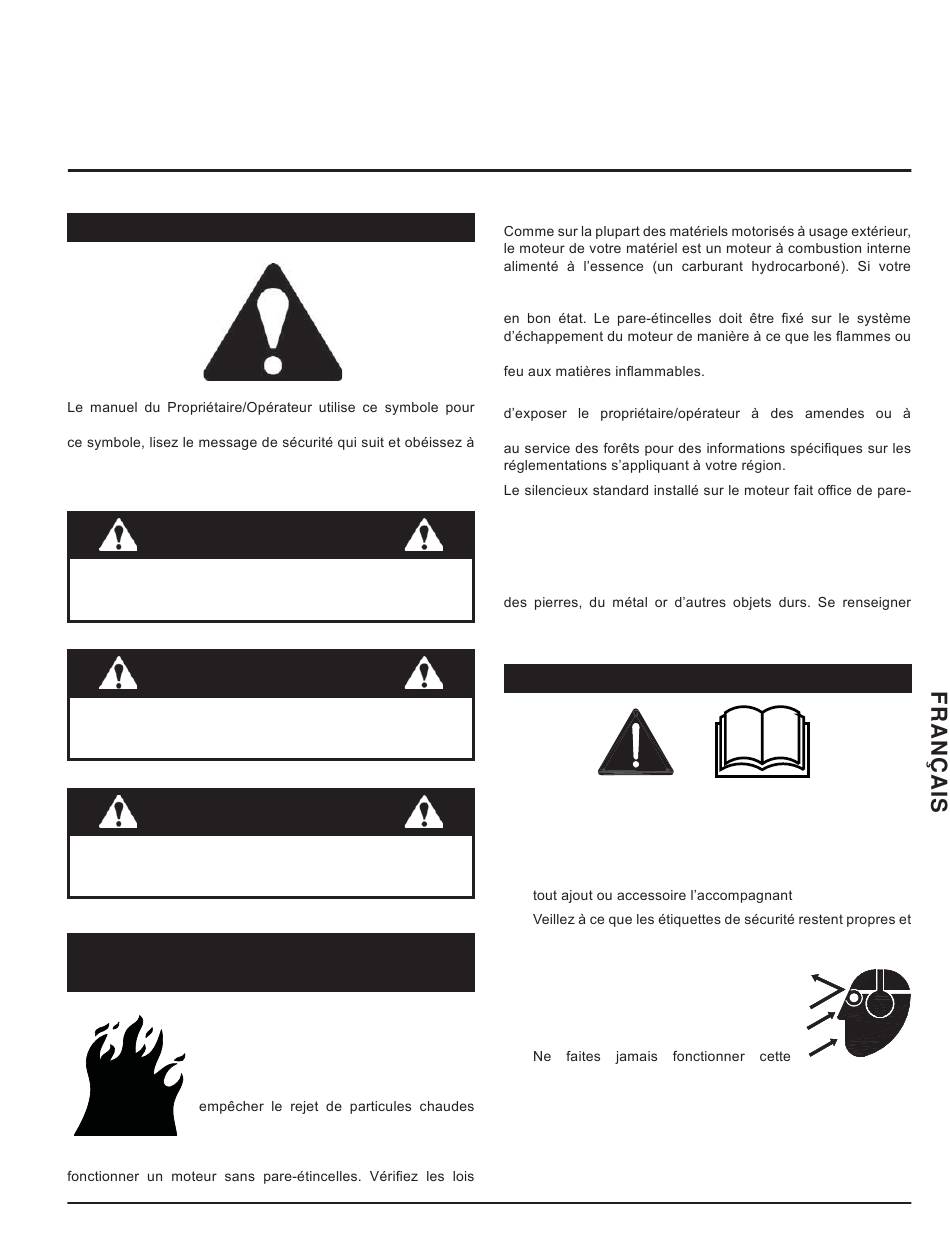 Le manuel du Propriétaire/Opérateur utilise ce symbole pour

ce symbole, lisez le message de sécurité qui suit et obéissez à

empêcher le rejet de particules chaudes

fonctionner un moteur sans pare-étincelles. Vérifiez les lois

Comme sur la plupart des matériels motorisés à usage extérieur, le moteur de votre matériel est un moteur à combustion interne alimenté à l'essence (un carburant hydrocarboné). Si votre

en bon état. Le pare-étincelles doit être fixé sur le système d'échappement du moteur de manière à ce que les flammes ou

feu aux matières inflammables.

d'exposer le propriétaire/opérateur à des amendes ou à

au service des forêts pour des informations spécifiques sur les réglementations s'appliquant à votre région.

Le silencieux standard installé sur le moteur fait office de pare-

des pierres, du métal or d'autres objets durs. Se renseigner

tout ajout ou accessoire l'accompagnant

Veillez à ce que les étiquettes de sécurité restent propres et

Ne faites jamais fonctionner cette

FRANÇAIS